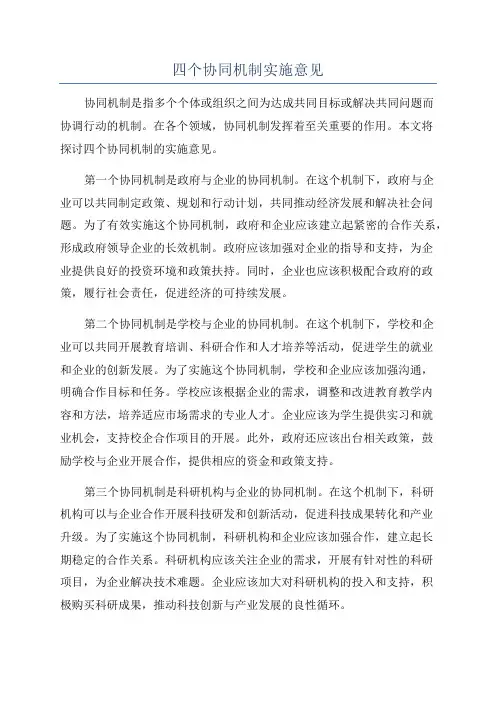 四个协同机制实施意见

协同机制是指多个个体或组织之间为达成共同目标或解决共同问题而协调行动的机制。在各个领域，协同机制发挥着至关重要的作用。本文将探讨四个协同机制的实施意见。

第一个协同机制是政府与企业的协同机制。在这个机制下，政府与企业可以共同制定政策、规划和行动计划，共同推动经济发展和解决社会问题。为了有效实施这个协同机制，政府和企业应该建立起紧密的合作关系，形成政府领导企业的长效机制。政府应该加强对企业的指导和支持，为企业提供良好的投资环境和政策扶持。同时，企业也应该积极配合政府的政策，履行社会责任，促进经济的可持续发展。

第二个协同机制是学校与企业的协同机制。在这个机制下，学校和企业可以共同开展教育培训、科研合作和人才培养等活动，促进学生的就业和企业的创新发展。为了实施这个协同机制，学校和企业应该加强沟通，明确合作目标和任务。学校应该根据企业的需求，调整和改进教育教学内容和方法，培养适应市场需求的专业人才。企业应该为学生提供实习和就业机会，支持校企合作项目的开展。此外，政府还应该出台相关政策，鼓励学校与企业开展合作，提供相应的资金和政策支持。

第三个协同机制是科研机构与企业的协同机制。在这个机制下，科研机构可以与企业合作开展科技研发和创新活动，促进科技成果转化和产业升级。为了实施这个协同机制，科研机构和企业应该加强合作，建立起长期稳定的合作关系。科研机构应该关注企业的需求，开展有针对性的科研项目，为企业解决技术难题。企业应该加大对科研机构的投入和支持，积极购买科研成果，推动科技创新与产业发展的良性循环。